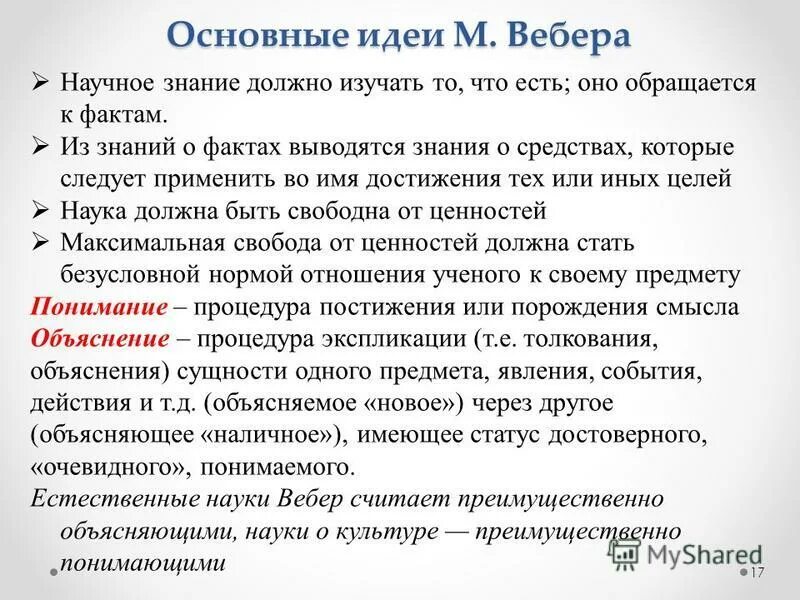 Основные идеи М. Вебера

➢ Научное знание должно изучать то, что есть; оно обращается к фактам.
➢ Из знаний о фактах выводятся знания о средствах, которые следует применить во имя достижения тех или иных целей
➢ Наука должна быть свободна от ценностей
➢ Максимальная свобода от ценностей должна стать безусловной нормой отношения ученого к своему предмету

Понимание – процедура постижения или порождения смысла

Объяснение – процедура экспликации (т.е. толкования, объяснения) сущности одного предмета, явления, события, действия и т.д. (объясняемое «новое») через другое (объясняющее «наличное»), имеющее статус достоверного, «очевидного», понимаемого.

Естественные науки Вебер считает преимущественно объясняющими, науки о культуре — преимущественно понимающими

MyShared

17